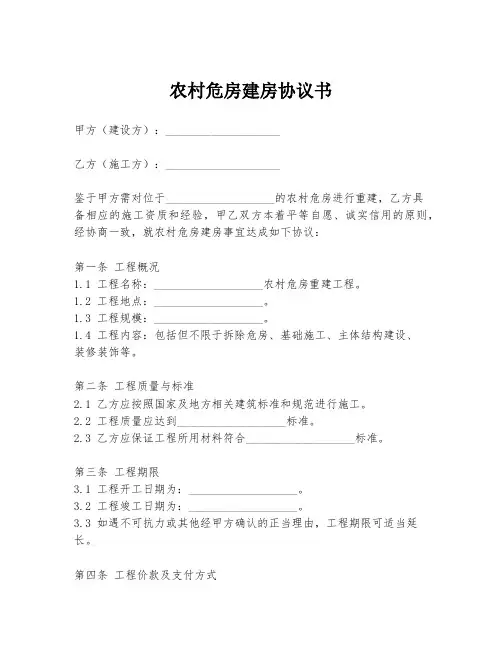 农村危房建房协议书

甲方（建设方）：____________________

乙方（施工方）：____________________

鉴于甲方需对位于____________________的农村危房进行重建，乙方具备相应的施工资质和经验，甲乙双方本着平等自愿、诚实信用的原则，经协商一致，就农村危房建房事宜达成如下协议：

第一条 工程概况
1.1 工程名称：____________________农村危房重建工程。
1.2 工程地点：____________________。
1.3 工程规模：____________________。
1.4 工程内容：包括但不限于拆除危房、基础施工、主体结构建设、装修装饰等。

第二条 工程质量与标准
2.1 乙方应按照国家及地方相关建筑标准和规范进行施工。
2.2 工程质量应达到____________________标准。
2.3 乙方应保证工程所用材料符合____________________标准。

第三条 工程期限
3.1 工程开工日期为：____________________。
3.2 工程竣工日期为：____________________。
3.3 如遇不可抗力或其他经甲方确认的正当理由，工程期限可适当延长。

第四条 工程价款及支付方式